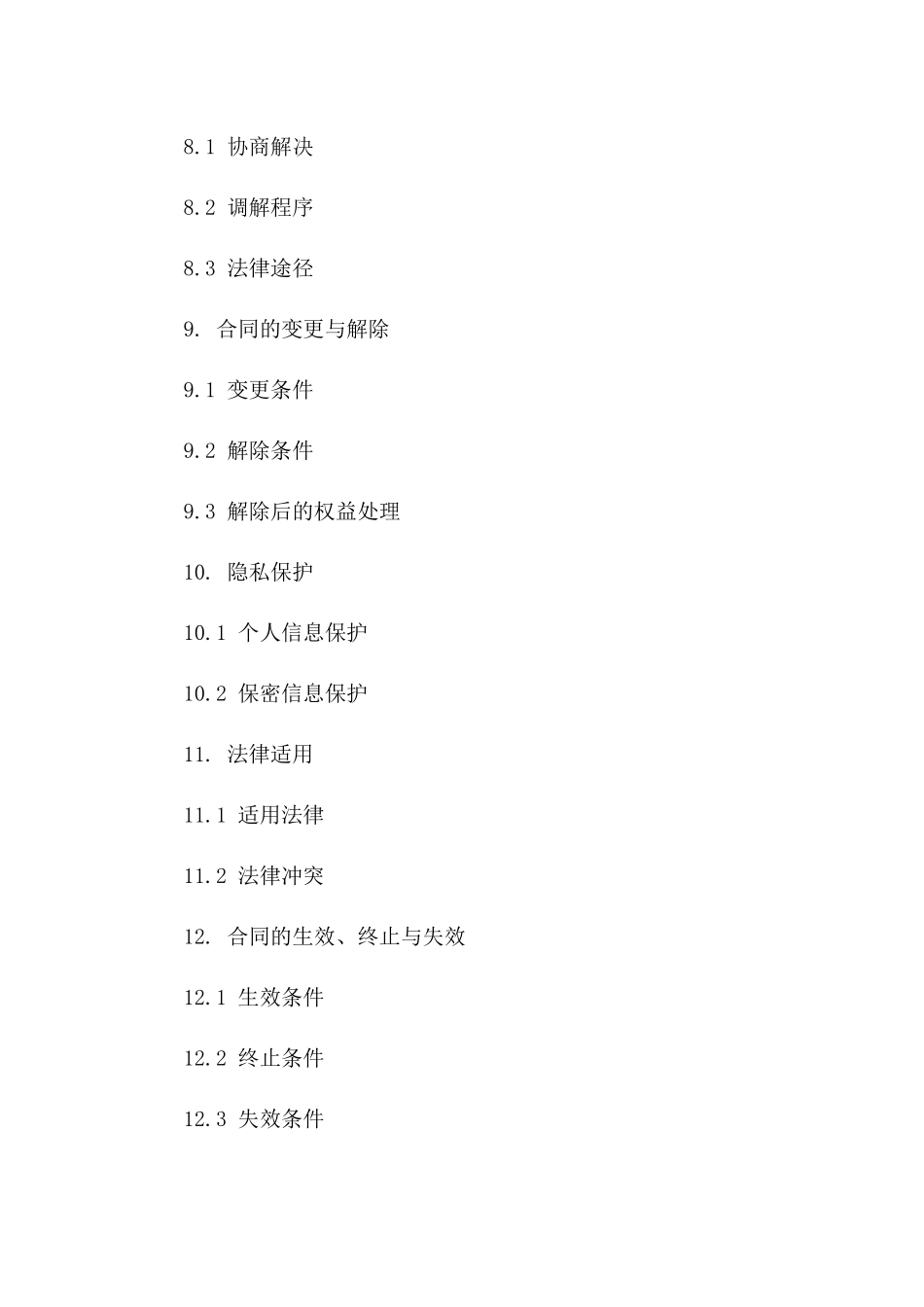 8.1 协商解决

8.2 调解程序

8.3 法律途径

9. 合同的变更与解除

9.1 变更条件

9.2 解除条件

9.3 解除后的权益处理

10. 隐私保护

10.1 个人信息保护

10.2 保密信息保护

11. 法律适用

11.1 适用法律

11.2 法律冲突

12. 合同的生效、终止与失效

12.1 生效条件

12.2 终止条件

12.3 失效条件